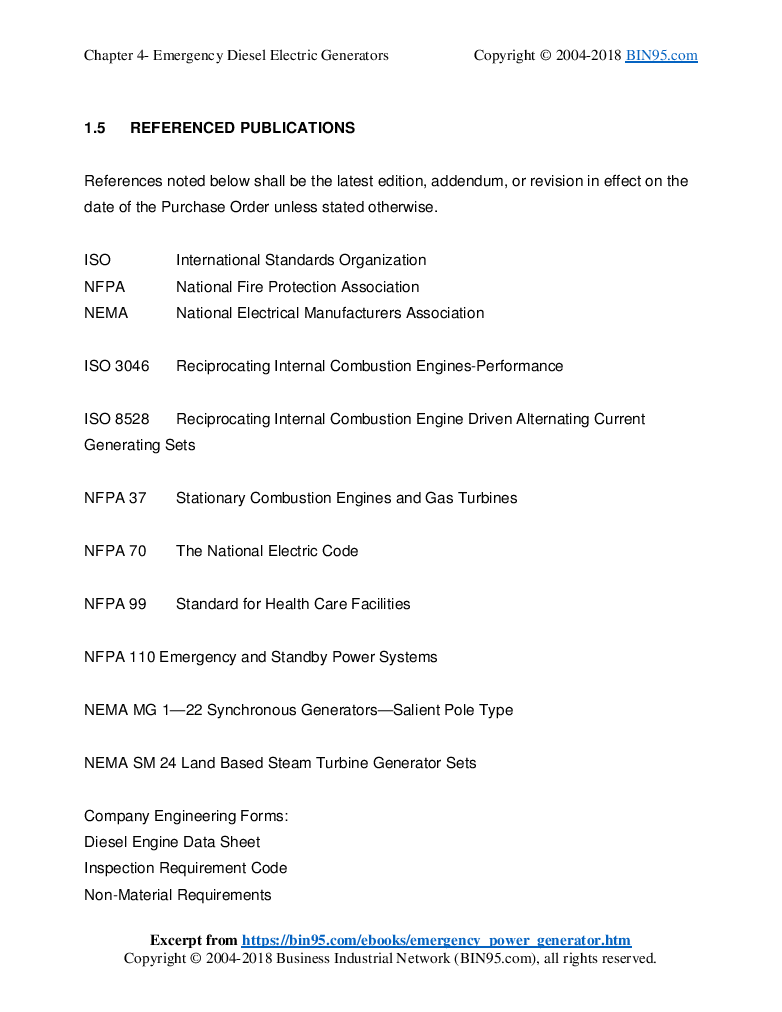 Chapter 4- Emergency Diesel Electric Generators Copyright © 2004-2018 BIN95.com

1.5 REFERENCED PUBLICATIONS

References noted below shall be the latest edition, addendum, or revision in effect on the date of the Purchase Order unless stated otherwise.

ISO International Standards Organization
NFPA National Fire Protection Association
NEMA National Electrical Manufacturers Association

ISO 3046 Reciprocating Internal Combustion Engines-Performance

ISO 8528 Reciprocating Internal Combustion Engine Driven Alternating Current Generating Sets

NFPA 37 Stationary Combustion Engines and Gas Turbines

NFPA 70 The National Electric Code

NFPA 99 Standard for Health Care Facilities

NFPA 110 Emergency and Standby Power Systems

NEMA MG 1—22 Synchronous Generators—Salient Pole Type

NEMA SM 24 Land Based Steam Turbine Generator Sets

Company Engineering Forms:
Diesel Engine Data Sheet
Inspection Requirement Code
Non-Material Requirements

Excerpt from https://bin95.com/ebooks/emergency_power_generator.htm
Copyright © 2004-2018 Business Industrial Network (BIN95.com), all rights reserved.